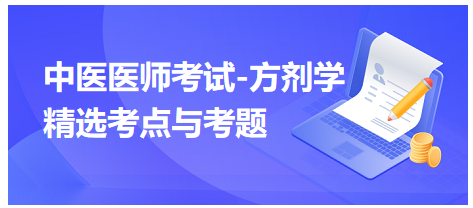 中医医师考试-方剂学
精选考点与考题